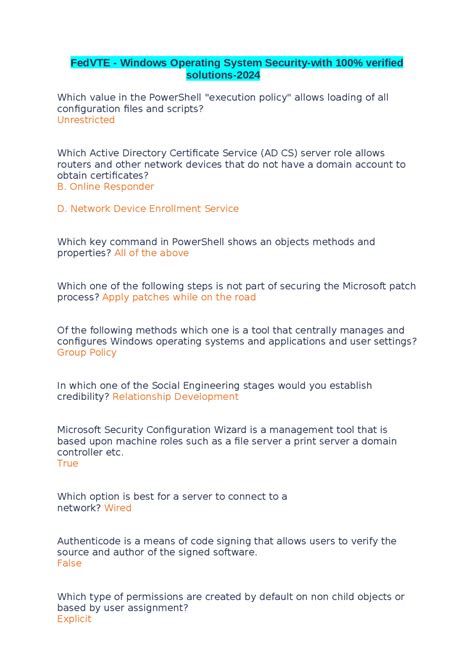 FedVTE - Windows Operating System Security-with 100% verified solutions-2024

Which value in the PowerShell "execution policy" allows loading of all configuration files and scripts?
Unrestricted

Which Active Directory Certificate Service (AD CS) server role allows routers and other network devices that do not have a domain account to obtain certificates?
B. Online Responder

D. Network Device Enrollment Service

Which key command in PowerShell shows an objects methods and properties? All of the above

Which one of the following steps is not part of securing the Microsoft patch process? Apply patches while on the road

Of the following methods which one is a tool that centrally manages and configures Windows operating systems and applications and user settings?
Group Policy

In which one of the Social Engineering stages would you establish credibility? Relationship Development

Microsoft Security Configuration Wizard is a management tool that is based upon machine roles such as a file server a print server a domain controller etc.
True

Which option is best for a server to connect to a network? Wired

Authenticode is a means of code signing that allows users to verify the source and author of the signed software.
False

Which type of permissions are created by default on non child objects or based by user assignment?
Explicit